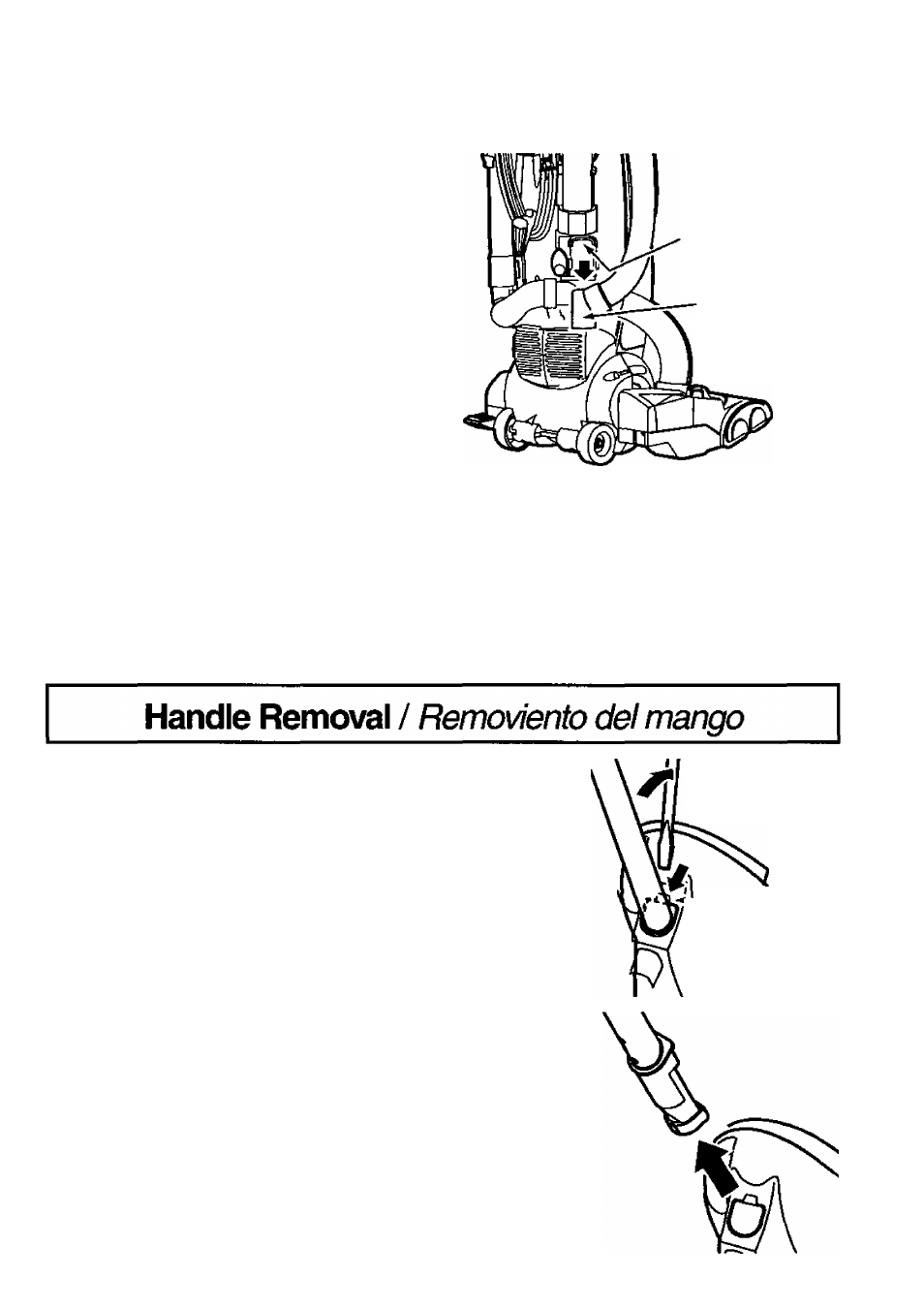 Handle Removal / Removiento del mango